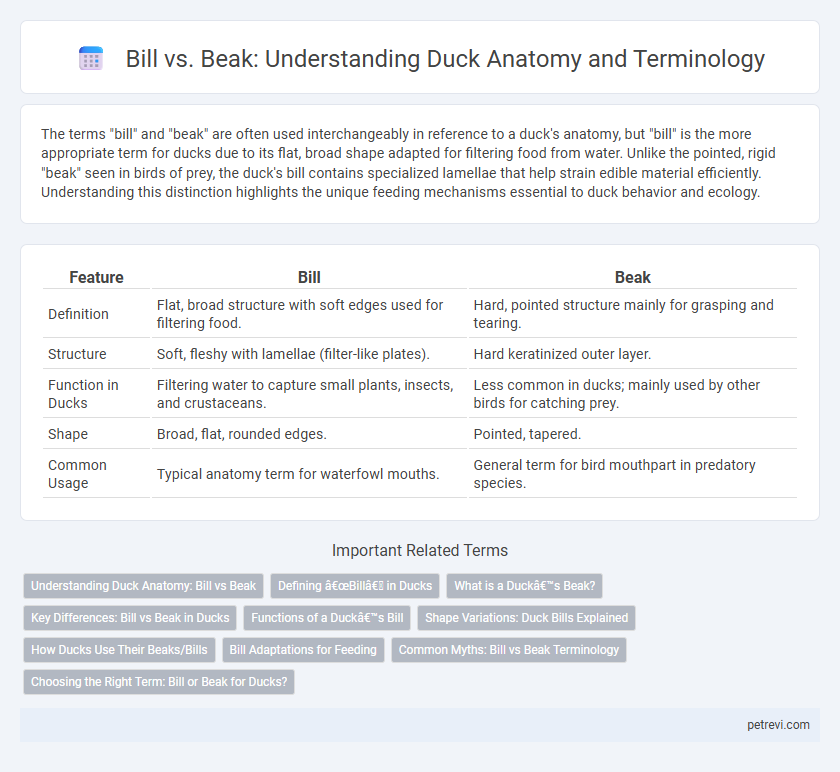 Bill vs. Beak: Understanding Duck Anatomy and Terminology

The terms "bill" and "beak" are often used interchangeably in reference to a duck's anatomy, but "bill" is the more appropriate term for ducks due to its flat, broad shape adapted for filtering food from water. Unlike the pointed, rigid "beak" seen in birds of prey, the duck's bill contains specialized lamellae that help strain edible material efficiently. Understanding this distinction highlights the unique feeding mechanisms essential to duck behavior and ecology.

| Feature | Bill | Beak |
|---|---|---|
| Definition | Flat, broad structure with soft edges used for filtering food. | Hard, pointed structure mainly for grasping and tearing. |
| Structure | Soft, fleshy with lamellae (filter-like plates). | Hard keratinized outer layer. |
| Function in Ducks | Filtering water to capture small plants, insects, and crustaceans. | Less common in ducks; mainly used by other birds for catching prey. |
| Shape | Broad, flat, rounded edges. | Pointed, tapered. |
| Common Usage | Typical anatomy term for waterfowl mouths. | General term for bird mouthpart in predatory species. |

Important Related Terms

Understanding Duck Anatomy: Bill vs Beak
Defining â€œBillâ€ in Ducks
What is a Duckâ€™s Beak?
Key Differences: Bill vs Beak in Ducks
Functions of a Duckâ€™s Bill
Shape Variations: Duck Bills Explained
How Ducks Use Their Beaks/Bills
Bill Adaptations for Feeding
Common Myths: Bill vs Beak Terminology
Choosing the Right Term: Bill or Beak for Ducks?

petrevi.com